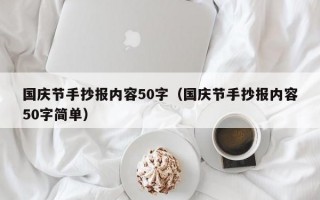 国庆节手抄报内容50字（国庆节手抄报内容50字简单）